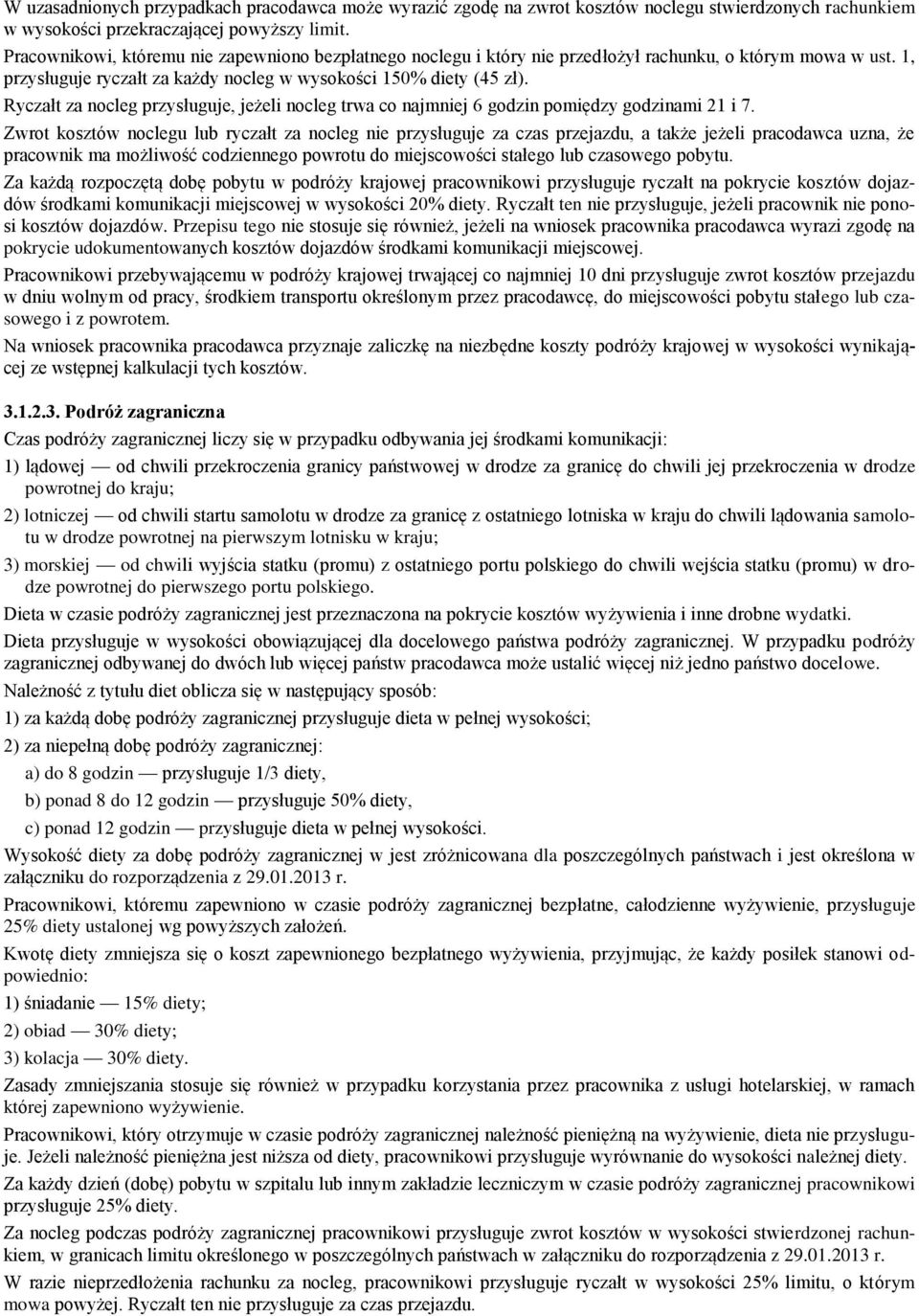 W uzasadnionych przypadkach pracodawca może wyrazić zgodę na zwrot kosztów noclegu stwierdzonych rachunkiem w wysokości przekraczającej powyższy limit.

Pracownikowi, któremu nie zapewniono bezpłatnego noclegu i który nie przedłożył rachunku, o którym mowa w ust. 1, przysługuje ryczałt za każdy nocleg w wysokości 150% diety (45 zł).

Ryczałt za nocleg przysługuje, jeżeli nocleg trwa co najmniej 6 godzin pomiędzy godzinami 21 i 7.

Zwrot kosztów noclegu lub ryczałt za nocleg nie przysługuje za czas przejazdu, a także jeżeli pracodawca uzna, że pracownik ma możliwość codziennego powrotu do miejscowości stałego lub czasowego pobytu.

Za każdą rozpoczętą dobę pobytu w podróży krajowej pracownikowi przysługuje ryczałt na pokrycie kosztów dojazdów środkami komunikacji miejscowej w wysokości 20% diety. Ryczałt ten nie przysługuje, jeżeli pracownik nie ponosi kosztów dojazdów. Przepisu tego nie stosuje się również, jeżeli na wniosek pracownika pracodawca wyrazi zgodę na pokrycie udokumentowanych kosztów dojazdów środkami komunikacji miejscowej.

Pracownikowi przebywającemu w podróży krajowej trwającej co najmniej 10 dni przysługuje zwrot kosztów przejazdu w dniu wolnym od pracy, środkiem transportu określonym przez pracodawcę, do miejscowości pobytu stałego lub czasowego i z powrotem.

Na wniosek pracownika pracodawca przyznaje zaliczkę na niezbędne koszty podróży krajowej w wysokości wynikającej ze wstępnej kalkulacji tych kosztów.

3.1.2.3. Podróż zagraniczna

Czas podróży zagranicznej liczy się w przypadku odbywania jej środkami komunikacji:

1) lądowej — od chwili przekroczenia granicy państwowej w drodze za granicę do chwili jej przekroczenia w drodze powrotnej do kraju;

2) lotniczej — od chwili startu samolotu w drodze za granicę z ostatniego lotniska w kraju do chwili lądowania samolotu w drodze powrotnej na pierwszym lotnisku w kraju;

3) morskiej — od chwili wyjścia statku (promu) z ostatniego portu polskiego do chwili wejścia statku (promu) w drodze powrotnej do pierwszego portu polskiego.

Dieta w czasie podróży zagranicznej jest przeznaczona na pokrycie kosztów wyżywienia i inne drobne wydatki.

Dieta przysługuje w wysokości obowiązującej dla docelowego państwa podróży zagranicznej. W przypadku podróży zagranicznej odbywanej do dwóch lub więcej państw pracodawca może ustalić więcej niż jedno państwo docelowe.

Należność z tytułu diet oblicza się w następujący sposób:

1) za każdą dobę podróży zagranicznej przysługuje dieta w pełnej wysokości;

2) za niepełną dobę podróży zagranicznej:

a) do 8 godzin — przysługuje 1/3 diety,

b) ponad 8 do 12 godzin — przysługuje 50% diety,

c) ponad 12 godzin — przysługuje dieta w pełnej wysokości.

Wysokość diety za dobę podróży zagranicznej w jest zróżnicowana dla poszczególnych państwach i jest określona w załączniku do rozporządzenia z 29.01.2013 r.

Pracownikowi, któremu zapewniono w czasie podróży zagranicznej bezpłatne, całodzienne wyżywienie, przysługuje 25% diety ustalonej wg powyższych założeń.

Kwotę diety zmniejsza się o koszt zapewnionego bezpłatnego wyżywienia, przyjmując, że każdy posiłek stanowi odpowiednio:

1) śniadanie — 15% diety;

2) obiad — 30% diety;

3) kolacja — 30% diety.

Zasady zmniejszania stosuje się również w przypadku korzystania przez pracownika z usługi hotelarskiej, w ramach której zapewniono wyżywienie.

Pracownikowi, który otrzymuje w czasie podróży zagranicznej należność pieniężną na wyżywienie, dieta nie przysługuje. Jeżeli należność pieniężna jest niższa od diety, pracownikowi przysługuje wyrównanie do wysokości należnej diety.

Za każdy dzień (dobę) pobytu w szpitalu lub innym zakładzie leczniczym w czasie podróży zagranicznej pracownikowi przysługuje 25% diety.

Za nocleg podczas podróży zagranicznej pracownikowi przysługuje zwrot kosztów w wysokości stwierdzonej rachunkiem, w granicach limitu określonego w poszczególnych państwach w załączniku do rozporządzenia z 29.01.2013 r.

W razie nieprzedłożenia rachunku za nocleg, pracownikowi przysługuje ryczałt w wysokości 25% limitu, o którym mowa powyżej. Ryczałt ten nie przysługuje za czas przejazdu.